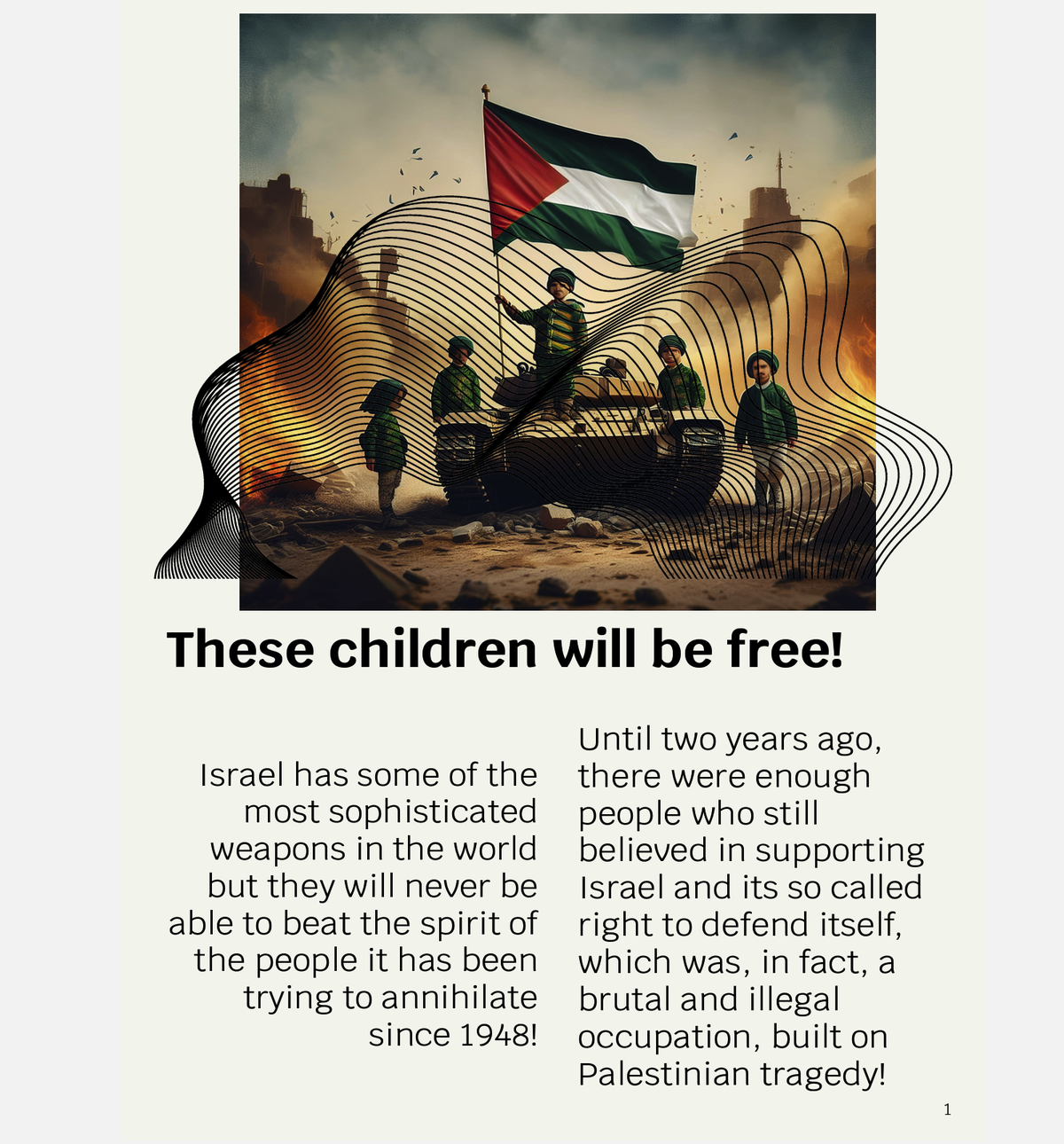 These children will be free!

Israel has some of the most sophisticated weapons in the world but they will never be able to beat the spirit of the people it has been trying to annihilate since 1948!

Until two years ago, there were enough people who still believed in supporting Israel and its so called right to defend itself, which was, in fact, a brutal and illegal occupation, built on Palestinian tragedy!

1